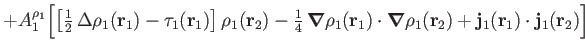 $+A_1^{\rho_1}\left[\left[\frac{1}{2}\,\Delta\rho_1(\mathbf{r}_1)-\tau_1(\mathbf{r}_1)\right]\,\rho_1(\mathbf{r}_2)-\frac{1}{4}\,\boldsymbol{\nabla}\rho_1(\mathbf{r}_1)\cdot\boldsymbol{\nabla}\rho_1(\mathbf{r}_2)+\mathbf{j}_1(\mathbf{r}_1)\cdot\mathbf{j}_1(\mathbf{r}_2)\right]$